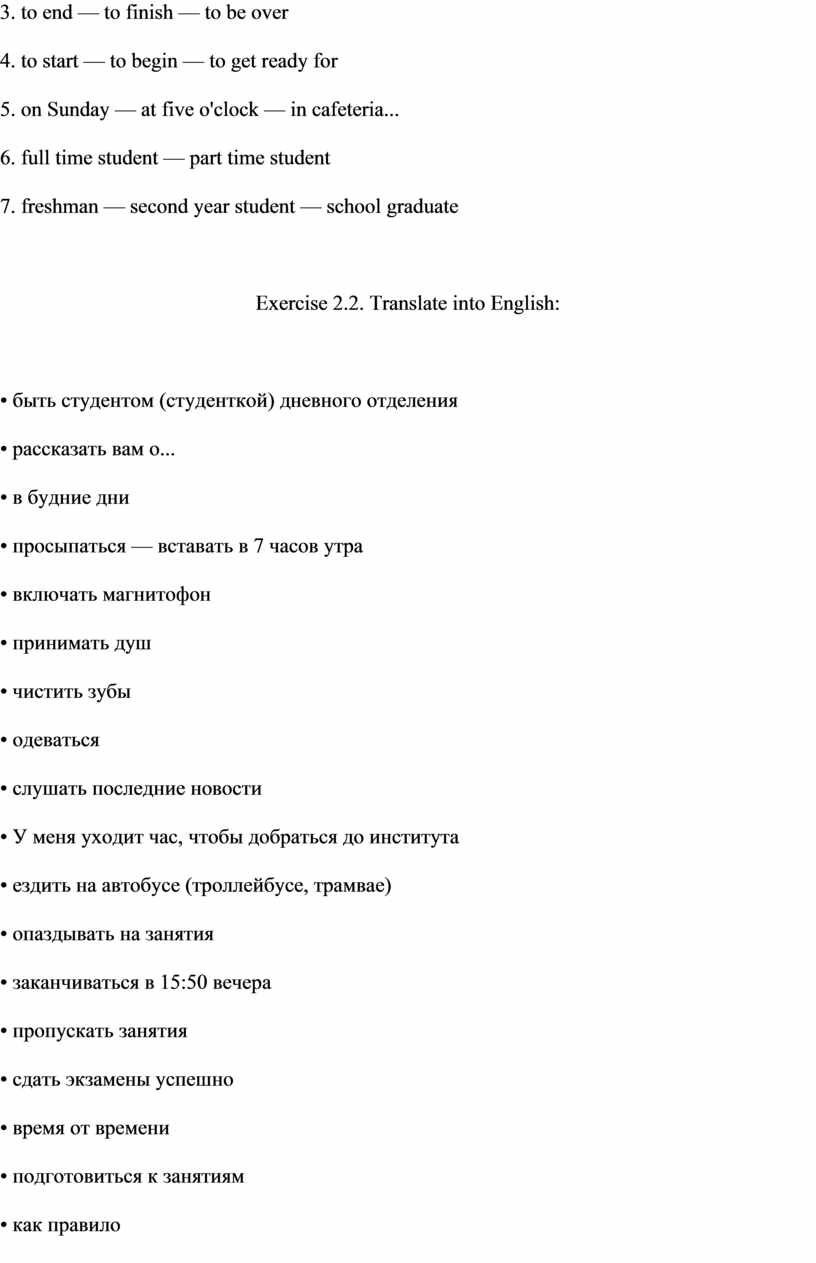 3. to end — to finish — to be over

4. to start — to begin — to get ready for

5. on Sunday — at five o'clock — in cafeteria...

6. full time student — part time student

7. freshman — second year student — school graduate

Exercise 2.2. Translate into English:

• быть студентом (студенткой) дневного отделения

• рассказать вам о...

• в будние дни

• просыпаться — вставать в 7 часов утра

• включать магнитофон

• принимать душ

• чистить зубы

• одеваться

• слушать последние новости

• У меня уходит час, чтобы добраться до института

• ездить на автобусе (троллейбусе, трамвае)

• опаздывать на занятия

• заканчиваться в 15:50 вечера

• пропускать занятия

• сдать экзамены успешно

• время от времени

• подготовиться к занятиям

• как правило